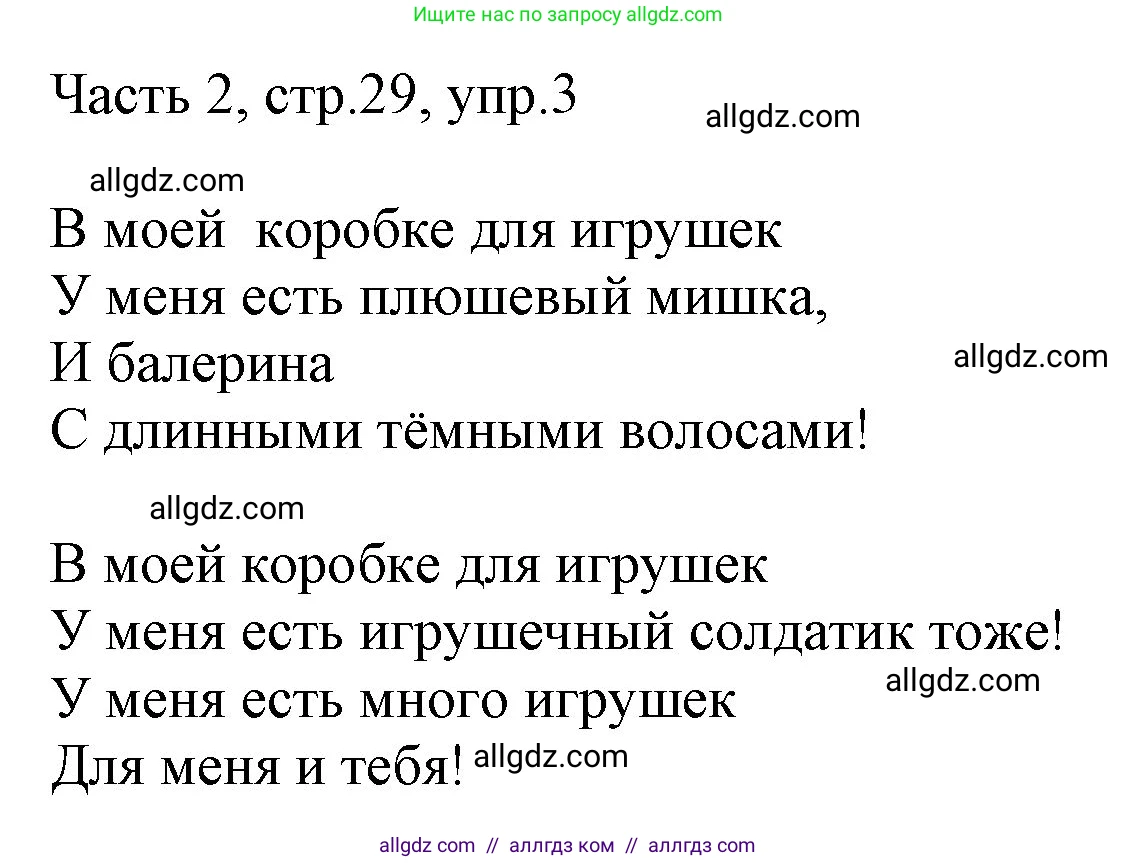 Ищите нас по запросу allgdz.com

Часть 2, стр.29, упр.3

allgdz.com

allgdz.com

В моей коробке для игрушек
У меня есть плюшевый мишка,
И балерина
С длинными тёмными волосами!

allgdz.com

allgdz.com

В моей коробке для игрушек
У меня есть игрушечный солдатик тоже!
У меня есть много игрушек
Для меня и тебя!

allgdz.com

allgdz.com

allgdz com // аллгдз ком // аллгдз com